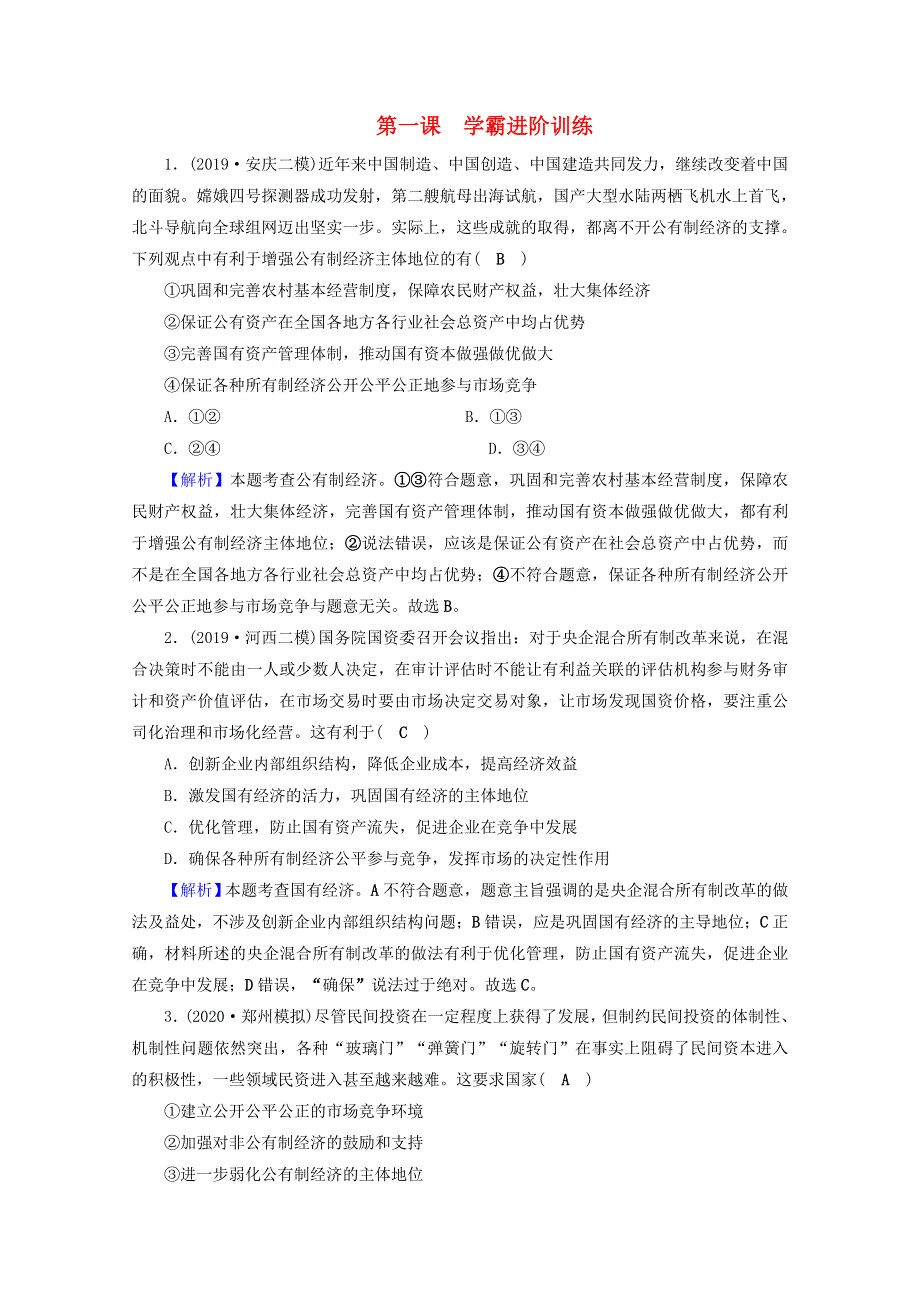 第一课　学霸进阶训练

1．(2019·安庆二模)近年来中国制造、中国创造、中国建造共同发力，继续改变着中国的面貌。嫦娥四号探测器成功发射，第二艘航母出海试航，国产大型水陆两栖飞机水上首飞，北斗导航向全球组网迈出坚实一步。实际上，这些成就的取得，都离不开公有制经济的支撑。下列观点中有利于增强公有制经济主体地位的有(　B　)

①巩固和完善农村基本经营制度，保障农民财产权益，壮大集体经济

②保证公有资产在全国各地方各行业社会总资产中均占优势

③完善国有资产管理体制，推动国有资本做强做优做大

④保证各种所有制经济公开公平公正地参与市场竞争

A．①②　　B．①③

C．②④　　D．③④

【解析】本题考查公有制经济。①③符合题意，巩固和完善农村基本经营制度，保障农民财产权益，壮大集体经济，完善国有资产管理体制，推动国有资本做强做优做大，都有利于增强公有制经济主体地位；②说法错误，应该是保证公有资产在社会总资产中占优势，而不是在全国各地方各行业社会总资产中均占优势；④不符合题意，保证各种所有制经济公开公平公正地参与市场竞争与题意无关。故选B。

2．(2019·河西二模)国务院国资委召开会议指出：对于央企混合所有制改革来说，在混合决策时不能由一人或少数人决定，在审计评估时不能让有利益关联的评估机构参与财务审计和资产价值评估，在市场交易时要由市场决定交易对象，让市场发现国资价格，要注重公司化治理和市场化经营。这有利于(　C　)

A．创新企业内部组织结构，降低企业成本，提高经济效益

B．激发国有经济的活力，巩固国有经济的主体地位

C．优化管理，防止国有资产流失，促进企业在竞争中发展

D．确保各种所有制经济公平参与竞争，发挥市场的决定性作用

【解析】本题考查国有经济。A不符合题意，题意主旨强调的是央企混合所有制改革的做法及益处，不涉及创新企业内部组织结构问题；B错误，应是巩固国有经济的主导地位；C正确，材料所述的央企混合所有制改革的做法有利于优化管理，防止国有资产流失，促进企业在竞争中发展；D错误，“确保”说法过于绝对。故选C。

3．(2020·郑州模拟)尽管民间投资在一定程度上获得了发展，但制约民间投资的体制性、机制性问题依然突出，各种“玻璃门”“弹簧门”“旋转门”在事实上阻碍了民间资本进入的积极性，一些领域民资进入甚至越来越难。这要求国家(　A　)

①建立公开公平公正的市场竞争环境

②加强对非公有制经济的鼓励和支持

③进一步弱化公有制经济的主体地位